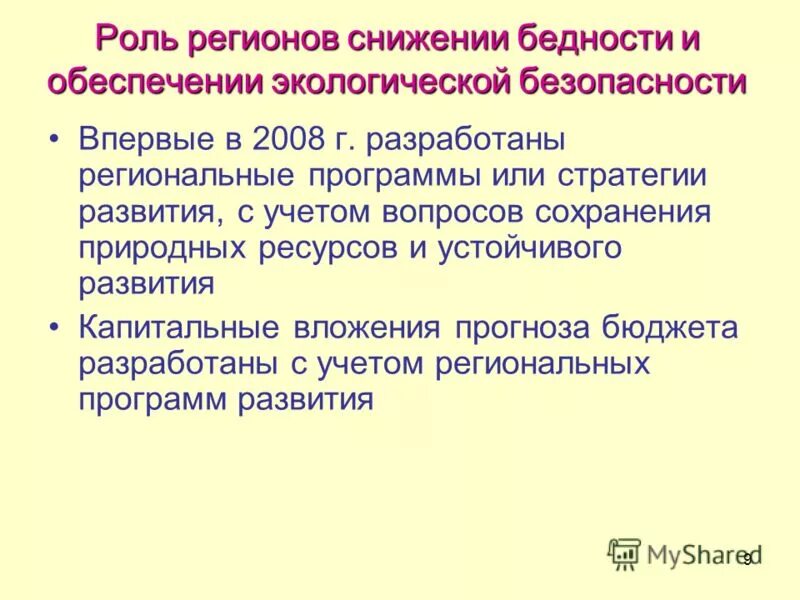 Роль регионов снижении бедности и обеспечении экологической безопасности

• Впервые в 2008 г. разработаны региональные программы или стратегии развития, с учетом вопросов сохранения природных ресурсов и устойчивого развития

• Капитальные вложения прогноза бюджета разработаны с учетом региональных программ развития

MyShared

9